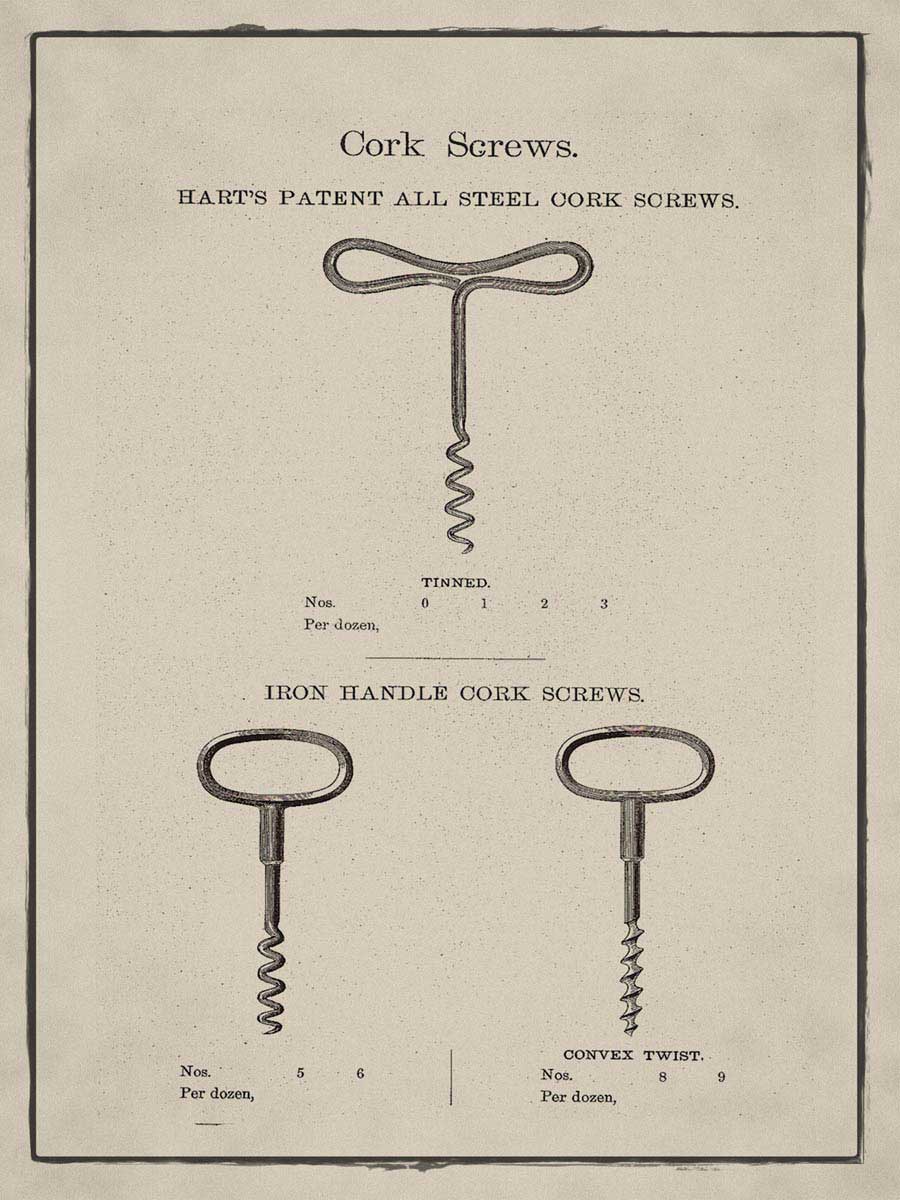 Cork Screws.

HART'S PATENT ALL STEEL CORK SCREWS.

TINNED.

Nos. 0 1 2 3
Per dozen,

IRON HANDLE CORK SCREWS.

Nos. 5 6
Per dozen,

CONVEX TWIST.
Nos. 8 9
Per dozen,